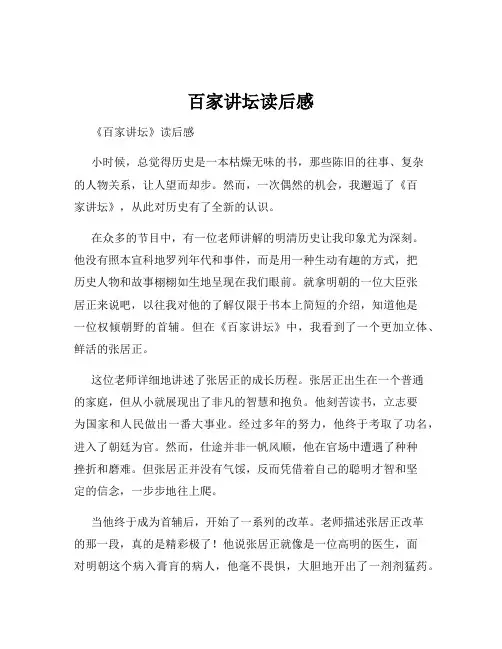 百家讲坛读后感

《百家讲坛》读后感

小时候，总觉得历史是一本枯燥无味的书，那些陈旧的往事、复杂的人物关系，让人望而却步。然而，一次偶然的机会，我邂逅了《百家讲坛》，从此对历史有了全新的认识。

在众多的节目中，有一位老师讲解的明清历史让我印象尤为深刻。他没有照本宣科地罗列年代和事件，而是用一种生动有趣的方式，把历史人物和故事栩栩如生地呈现在我们眼前。就拿明朝的一位大臣张居正来说吧，以往我对他的了解仅限于书本上简短的介绍，知道他是一位权倾朝野的首辅。但在《百家讲坛》中，我看到了一个更加立体、鲜活的张居正。

这位老师详细地讲述了张居正的成长历程。张居正出生在一个普通的家庭，但从小就展现出了非凡的智慧和抱负。他刻苦读书，立志要为国家和人民做出一番大事业。经过多年的努力，他终于考取了功名，进入了朝廷为官。然而，仕途并非一帆风顺，他在官场中遭遇了种种挫折和磨难。但张居正并没有气馁，反而凭借着自己的聪明才智和坚定的信念，一步步地往上爬。

当他终于成为首辅后，开始了一系列的改革。老师描述张居正改革的那一段，真的是精彩极了！他说张居正就像是一位高明的医生，面对明朝这个病入膏肓的病人，他毫不畏惧，大胆地开出了一剂剂猛药。